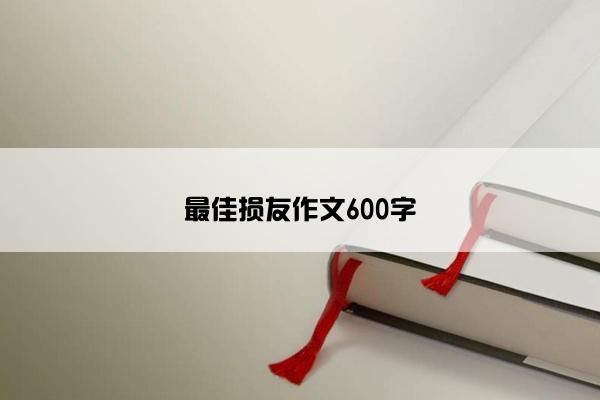 最佳损友作文600字